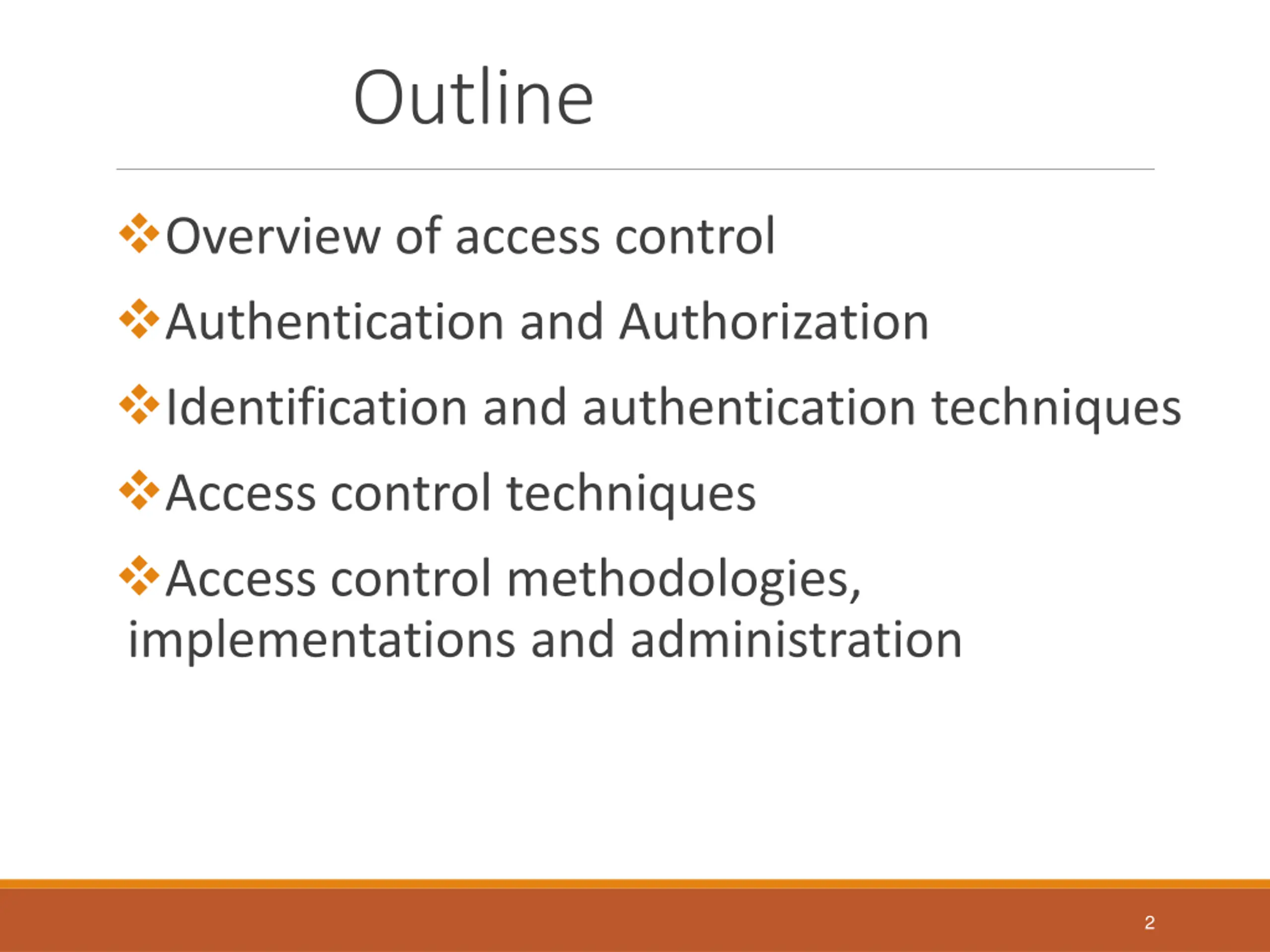 Outline

❖Overview of access control

❖Authentication and Authorization

❖Identification and authentication techniques

❖Access control techniques

❖Access control methodologies, implementations and administration

2